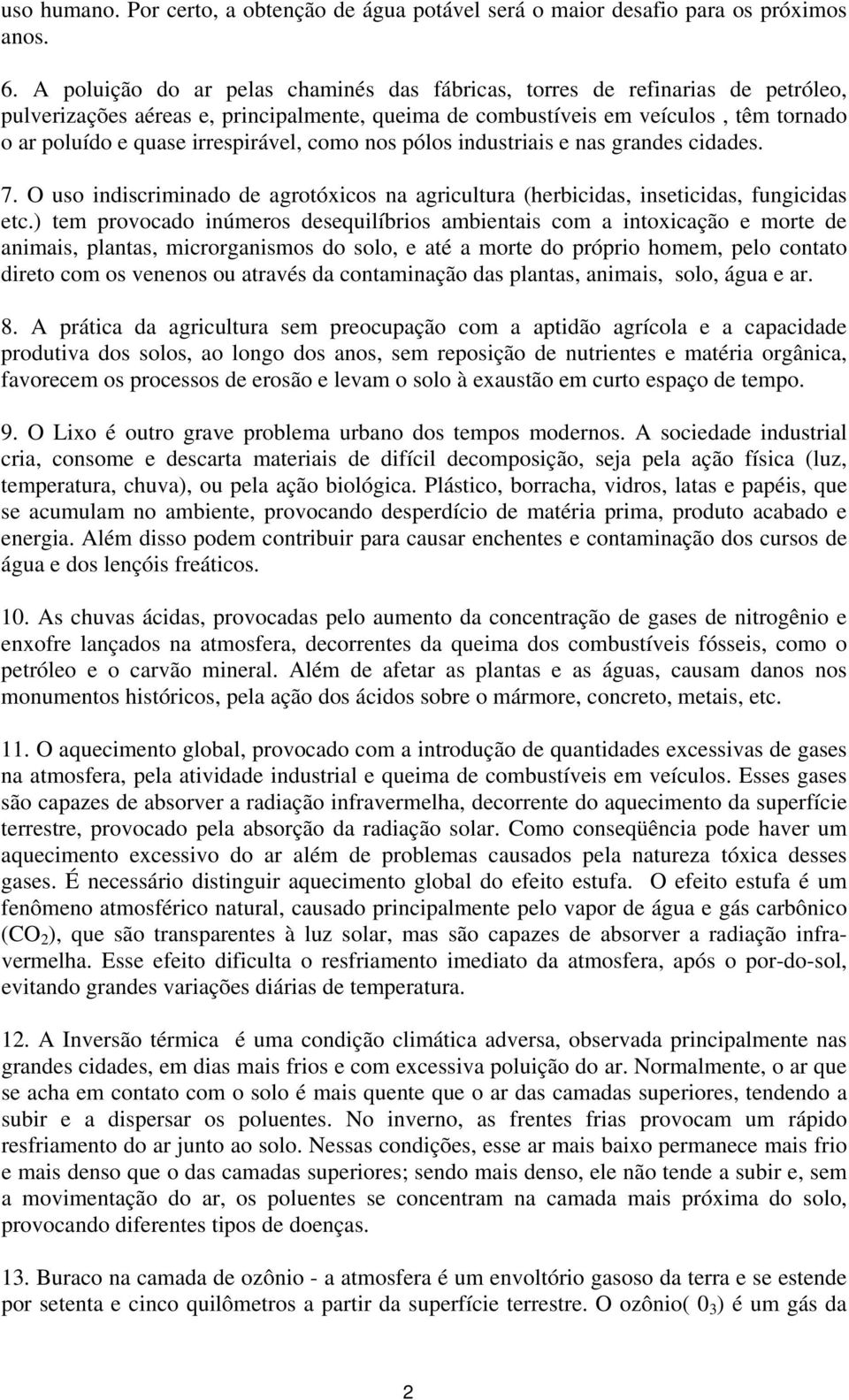 uso humano. Por certo, a obtenção de água potável será o maior desafio para os próximos anos.

6. A poluição do ar pelas chaminés das fábricas, torres de refinarias de petróleo, pulverizações aéreas e, principalmente, queima de combustíveis em veículos , têm tornado o ar poluído e quase irrespirável, como nos pólos industriais e nas grandes cidades.

7. O uso indiscriminado de agrotóxicos na agricultura (herbicidas, inseticidas, fungicidas etc.) tem provocado inúmeros desequilíbrios ambientais com a intoxicação e morte de animais, plantas, microrganismos do solo, e até a morte do próprio homem, pelo contato direto com os venenos ou através da contaminação das plantas, animais, solo, água e ar.

8. A prática da agricultura sem preocupação com a aptidão agrícola e a capacidade produtiva dos solos, ao longo dos anos, sem reposição de nutrientes e matéria orgânica, favorecem os processos de erosão e levam o solo à exaustão em curto espaço de tempo.

9. O Lixo é outro grave problema urbano dos tempos modernos. A sociedade industrial cria, consome e descarta materiais de difícil decomposição, seja pela ação física (luz, temperatura, chuva), ou pela ação biológica. Plástico, borracha, vidros, latas e papéis, que se acumulam no ambiente, provocando desperdício de matéria prima, produto acabado e energia. Além disso podem contribuir para causar enchentes e contaminação dos cursos de água e dos lençóis freáticos.

10. As chuvas ácidas, provocadas pelo aumento da concentração de gases de nitrogênio e enxofre lançados na atmosfera, decorrentes da queima dos combustíveis fósseis, como o petróleo e o carvão mineral. Além de afetar as plantas e as águas, causam danos nos monumentos históricos, pela ação dos ácidos sobre o mármore, concreto, metais, etc.

11. O aquecimento global, provocado com a introdução de quantidades excessivas de gases na atmosfera, pela atividade industrial e queima de combustíveis em veículos. Esses gases são capazes de absorver a radiação infravermelha, decorrente do aquecimento da superfície terrestre, provocado pela absorção da radiação solar. Como conseqüência pode haver um aquecimento excessivo do ar além de problemas causados pela natureza tóxica desses gases. É necessário distinguir aquecimento global do efeito estufa. O efeito estufa é um fenômeno atmosférico natural, causado principalmente pelo vapor de água e gás carbônico ($CO_2$), que são transparentes à luz solar, mas são capazes de absorver a radiação infravermelha. Esse efeito dificulta o resfriamento imediato da atmosfera, após o por-do-sol, evitando grandes variações diárias de temperatura.

12. A Inversão térmica é uma condição climática adversa, observada principalmente nas grandes cidades, em dias mais frios e com excessiva poluição do ar. Normalmente, o ar que se acha em contato com o solo é mais quente que o ar das camadas superiores, tendendo a subir e a dispersar os poluentes. No inverno, as frentes frias provocam um rápido resfriamento do ar junto ao solo. Nessas condições, esse ar mais baixo permanece mais frio e mais denso que o das camadas superiores; sendo mais denso, ele não tende a subir e, sem a movimentação do ar, os poluentes se concentram na camada mais próxima do solo, provocando diferentes tipos de doenças.

13. Buraco na camada de ozônio - a atmosfera é um envoltório gasoso da terra e se estende por setenta e cinco quilômetros a partir da superfície terrestre. O ozônio( $0_3$) é um gás da

2